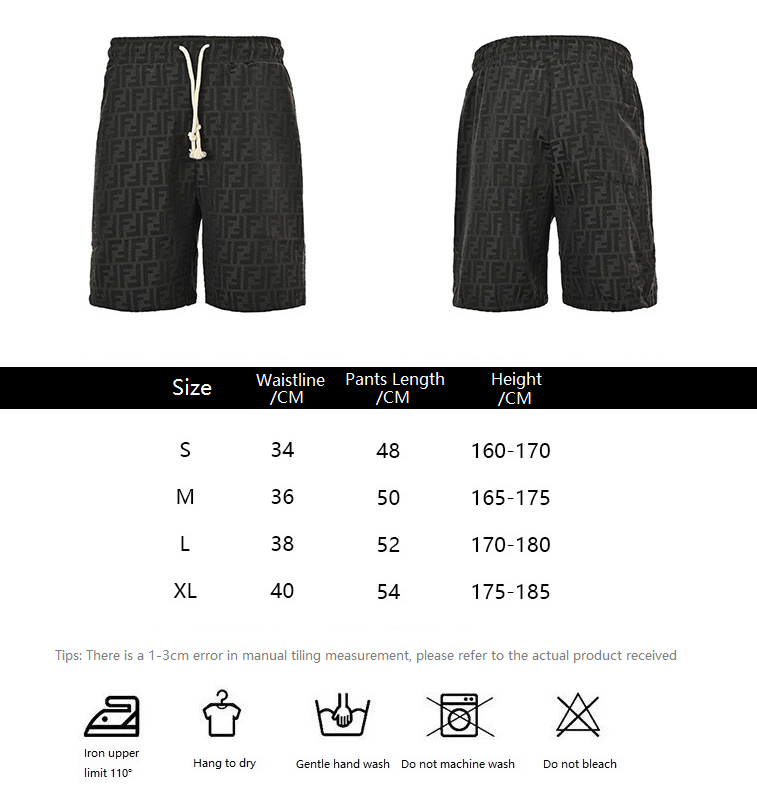 | Size | Waistline /CM | Pants Length /CM | Height /CM |
|---|---|---|---|
| S | 34 | 48 | 160-170 |
| M | 36 | 50 | 165-175 |
| L | 38 | 52 | 170-180 |
| XL | 40 | 54 | 175-185 |

Tips: There is a 1-3cm error in manual tiling measurement, please refer to the actual product received

Iron upper limit 110°

Hang to dry

Gentle hand wash

Do not machine wash

Do not bleach